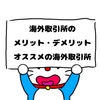 海外取引所の
メリット・デメリット
オススメの海外取引所